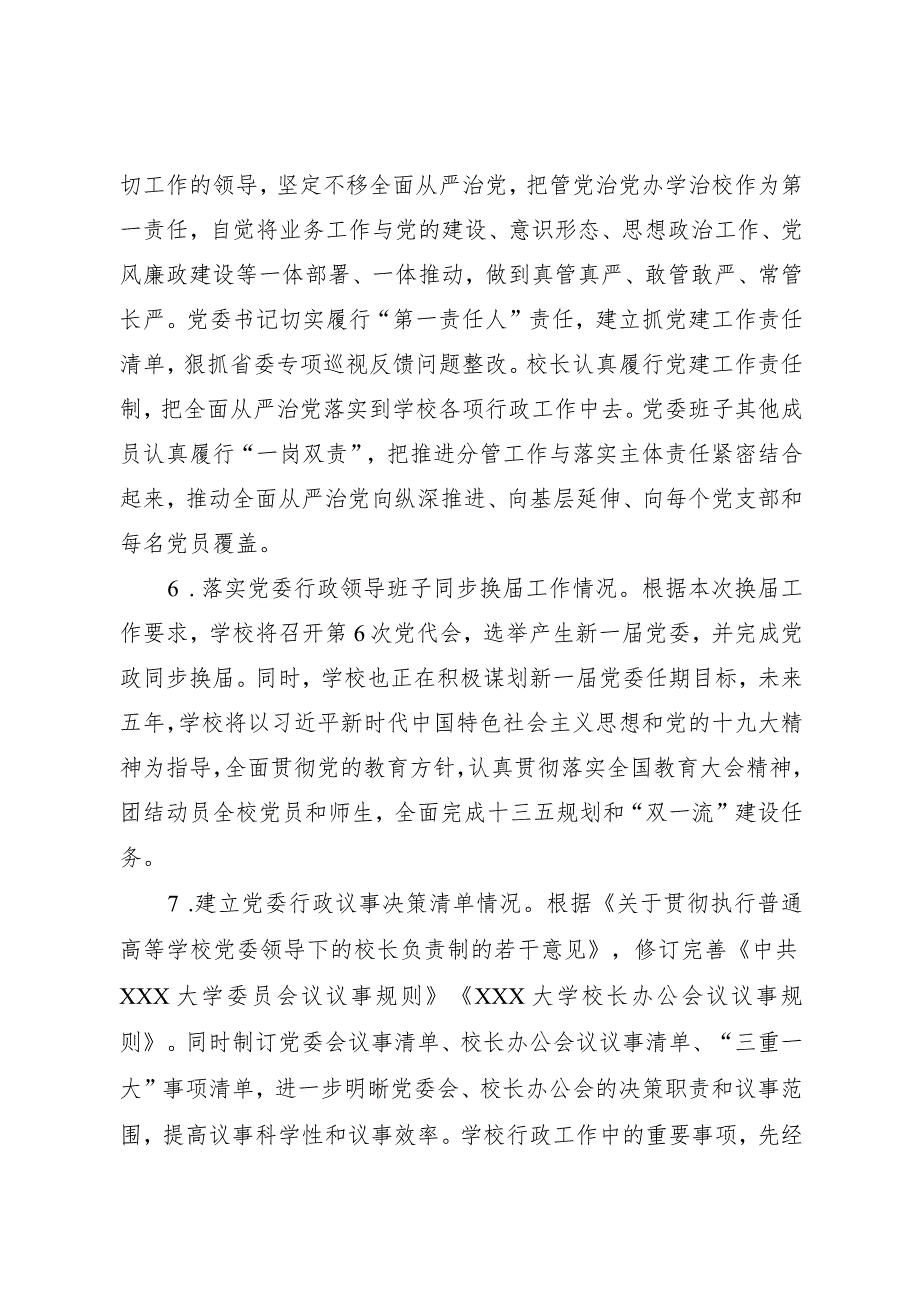 切工作的领导，坚定不移全面从严治党，把管党治党办学治校作为第一责任，自觉将业务工作与党的建设、意识形态、思想政治工作、党风廉政建设等一体部署、一体推动，做到真管真严、敢管敢严、常管长严。党委书记切实履行“第一责任人”责任，建立抓党建工作责任清单，狠抓省委专项巡视反馈问题整改。校长认真履行党建工作责任制，把全面从严治党落实到学校各项行政工作中去。党委班子其他成员认真履行“一岗双责”，把推进分管工作与落实主体责任紧密结合起来，推动全面从严治党向纵深推进、向基层延伸、向每个党支部和每名党员覆盖。

6．落实党委行政领导班子同步换届工作情况。根据本次换届工作要求，学校将召开第6次党代会，选举产生新一届党委，并完成党政同步换届。同时，学校也正在积极谋划新一届党委任期目标，未来五年，学校将以习近平新时代中国特色社会主义思想和党的十九大精神为指导，全面贯彻党的教育方针，认真贯彻落实全国教育大会精神，团结动员全校党员和师生，全面完成十三五规划和“双一流”建设任务。

7．建立党委行政议事决策清单情况。根据《关于贯彻执行普通高等学校党委领导下的校长负责制的若干意见》，修订完善《中共XXX大学委员会议议事规则》《XXX大学校长办公会议议事规则》。同时制订党委会议事清单、校长办公会议议事清单、“三重一大”事项清单，进一步明晰党委会、校长办公会的决策职责和议事范围，提高议事科学性和议事效率。学校行政工作中的重要事项，先经